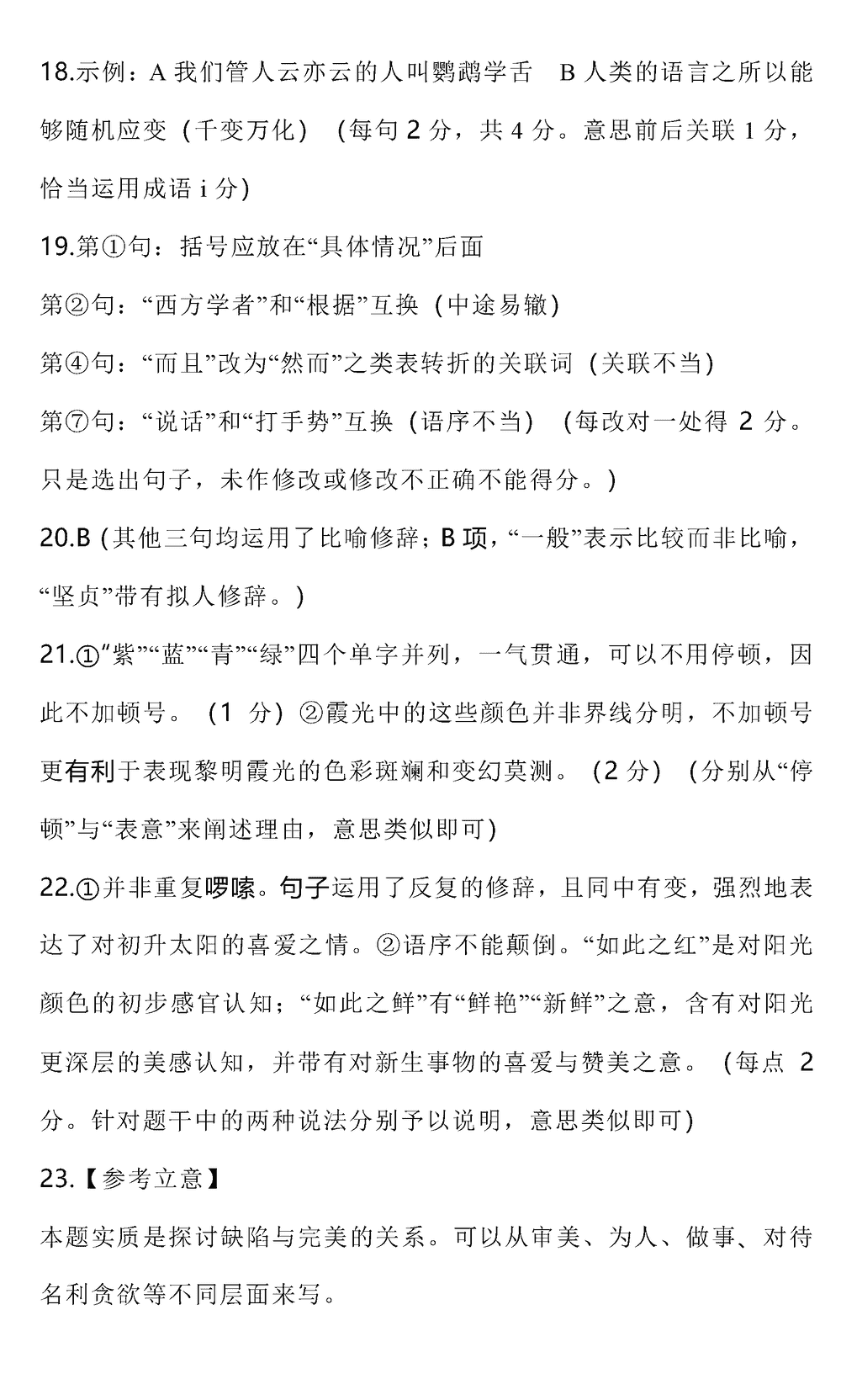 18.示例：A 我们管人云亦云的人叫鹦鹉学舌　B 人类的语言之所以能够随机应变（千变万化）（每句 2 分，共 4 分。意思前后关联 1 分，恰当运用成语 i 分）

19.第①句：括号应放在“具体情况”后面

第②句：“西方学者”和“根据”互换（中途易辙）

第④句：“而且”改为“然而”之类表转折的关联词（关联不当）

第⑦句：“说话”和“打手势”互换（语序不当）（每改对一处得 2 分。只是选出句子，未作修改或修改不正确不能得分。）

20.B（其他三句均运用了比喻修辞；B 项，“一般”表示比较而非比喻，“坚贞”带有拟人修辞。）

21.①“紫”“蓝”“青”“绿”四个单字并列，一气贯通，可以不用停顿，因此不加顿号。（1 分）②霞光中的这些颜色并非界线分明，不加顿号更有利于表现黎明霞光的色彩斑斓和变幻莫测。（2 分）（分别从“停顿”与“表意”来阐述理由，意思类似即可）

22.①并非重复啰嗦。句子运用了反复的修辞，且同中有变，强烈地表达了对初升太阳的喜爱之情。②语序不能颠倒。“如此之红”是对阳光颜色的初步感官认知；“如此之鲜”有“鲜艳”“新鲜”之意，含有对阳光更深层的美感认知，并带有对新生事物的喜爱与赞美之意。（每点 2 分。针对题干中的两种说法分别予以说明，意思类似即可）

23.【参考立意】

本题实质是探讨缺陷与完美的关系。可以从审美、为人、做事、对待名利贪欲等不同层面来写。